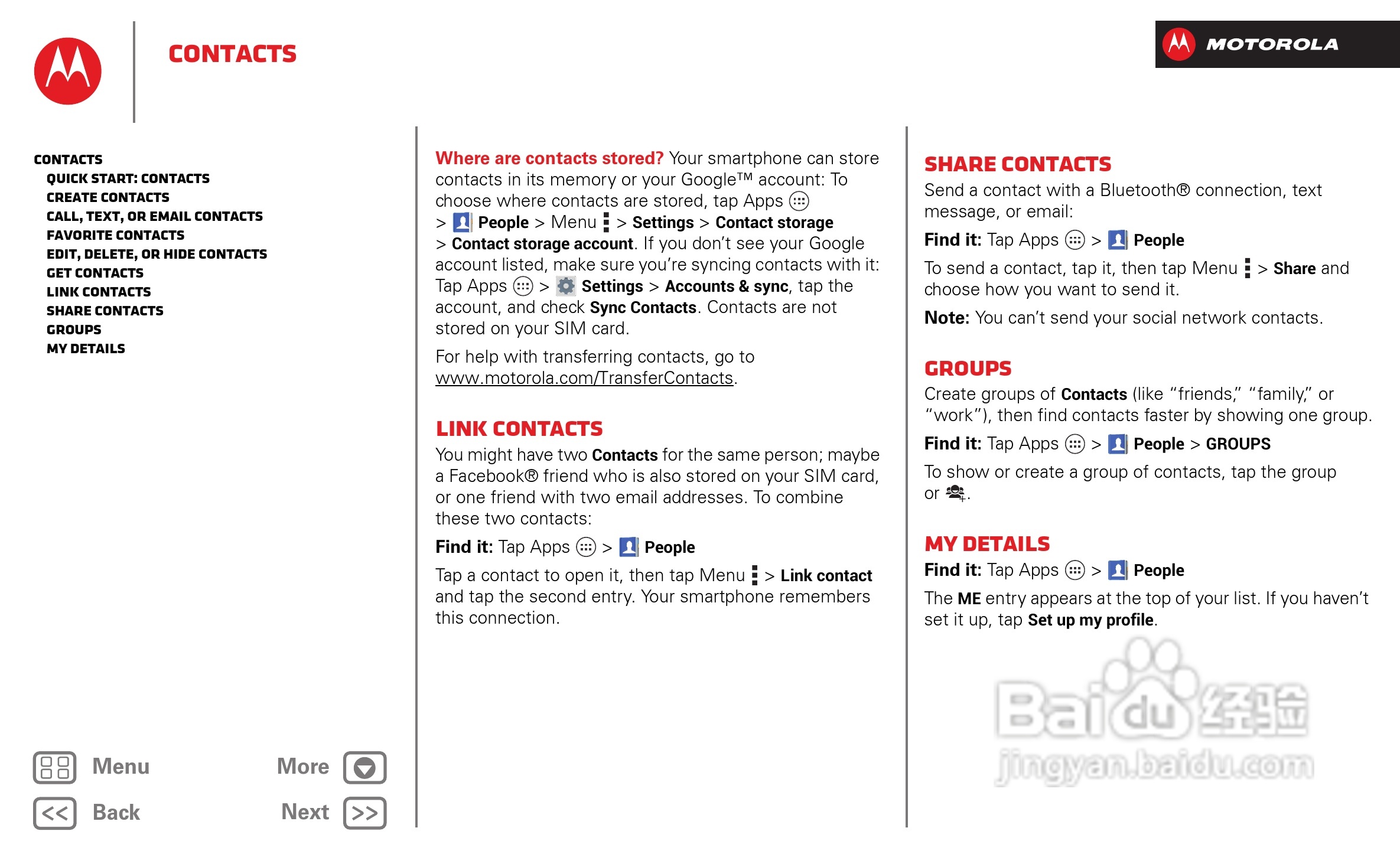 CONTACTS

MOTOROLA

CONTACTS
QUICK START: CONTACTS
CREATE CONTACTS
CALL, TEXT, OR EMAIL CONTACTS
FAVORITE CONTACTS
EDIT, DELETE, OR HIDE CONTACTS
GET CONTACTS
LINK CONTACTS
SHARE CONTACTS
GROUPS
MY DETAILS

Menu
More
Back
Next

Where are contacts stored? Your smartphone can store contacts in its memory or your Google™ account: To choose where contacts are stored, tap Apps > People > Menu > Settings > Contact storage > Contact storage account. If you don't see your Google account listed, make sure you're syncing contacts with it: Tap Apps > Settings > Accounts & sync, tap the account, and check Sync Contacts. Contacts are not stored on your SIM card.

For help with transferring contacts, go to www.motorola.com/TransferContacts.

LINK CONTACTS
You might have two Contacts for the same person; maybe a Facebook® friend who is also stored on your SIM card, or one friend with two email addresses. To combine these two contacts:

Find it: Tap Apps > People

Tap a contact to open it, then tap Menu > Link contact and tap the second entry. Your smartphone remembers this connection.

SHARE CONTACTS
Send a contact with a Bluetooth® connection, text message, or email:

Find it: Tap Apps > People

To send a contact, tap it, then tap Menu > Share and choose how you want to send it.

Note: You can't send your social network contacts.

GROUPS
Create groups of Contacts (like "friends," "family," or "work"), then find contacts faster by showing one group.

Find it: Tap Apps > People > GROUPS

To show or create a group of contacts, tap the group or .

MY DETAILS
Find it: Tap Apps > People

The ME entry appears at the top of your list. If you haven't set it up, tap Set up my profile.

Baidu经验
jingyan.baidu.com